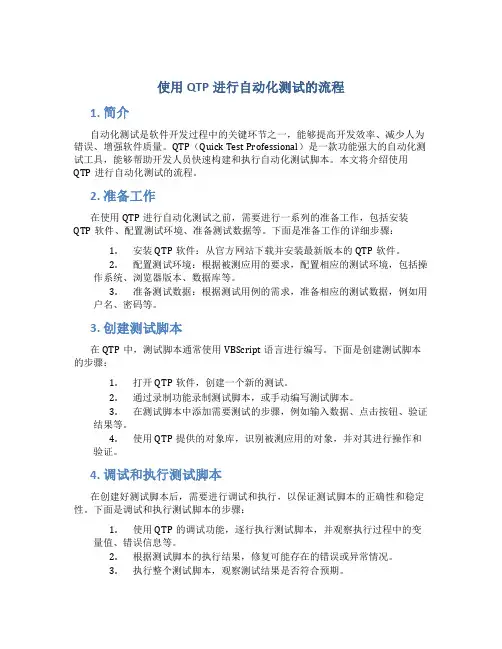 使用 QTP 进行自动化测试的流程

1. 简介

自动化测试是软件开发过程中的关键环节之一，能够提高开发效率、减少人为错误、增强软件质量。QTP（Quick Test Professional）是一款功能强大的自动化测试工具，能够帮助开发人员快速构建和执行自动化测试脚本。本文将介绍使用 QTP 进行自动化测试的流程。

2. 准备工作

在使用 QTP 进行自动化测试之前，需要进行一系列的准备工作，包括安装 QTP 软件、配置测试环境、准备测试数据等。下面是准备工作的详细步骤：

1. 安装 QTP 软件：从官方网站下载并安装最新版本的 QTP 软件。
2. 配置测试环境：根据被测应用的要求，配置相应的测试环境，包括操作系统、浏览器版本、数据库等。
3. 准备测试数据：根据测试用例的需求，准备相应的测试数据，例如用户名、密码等。

3. 创建测试脚本

在 QTP 中，测试脚本通常使用 VBScript 语言进行编写。下面是创建测试脚本的步骤：

1. 打开 QTP 软件，创建一个新的测试。
2. 通过录制功能录制测试脚本，或手动编写测试脚本。
3. 在测试脚本中添加需要测试的步骤，例如输入数据、点击按钮、验证结果等。
4. 使用 QTP 提供的对象库，识别被测应用的对象，并对其进行操作和验证。

4. 调试和执行测试脚本

在创建好测试脚本后，需要进行调试和执行，以保证测试脚本的正确性和稳定性。下面是调试和执行测试脚本的步骤：

1. 使用 QTP 的调试功能，逐行执行测试脚本，并观察执行过程中的变量值、错误信息等。
2. 根据测试脚本的执行结果，修复可能存在的错误或异常情况。
3. 执行整个测试脚本，观察测试结果是否符合预期。